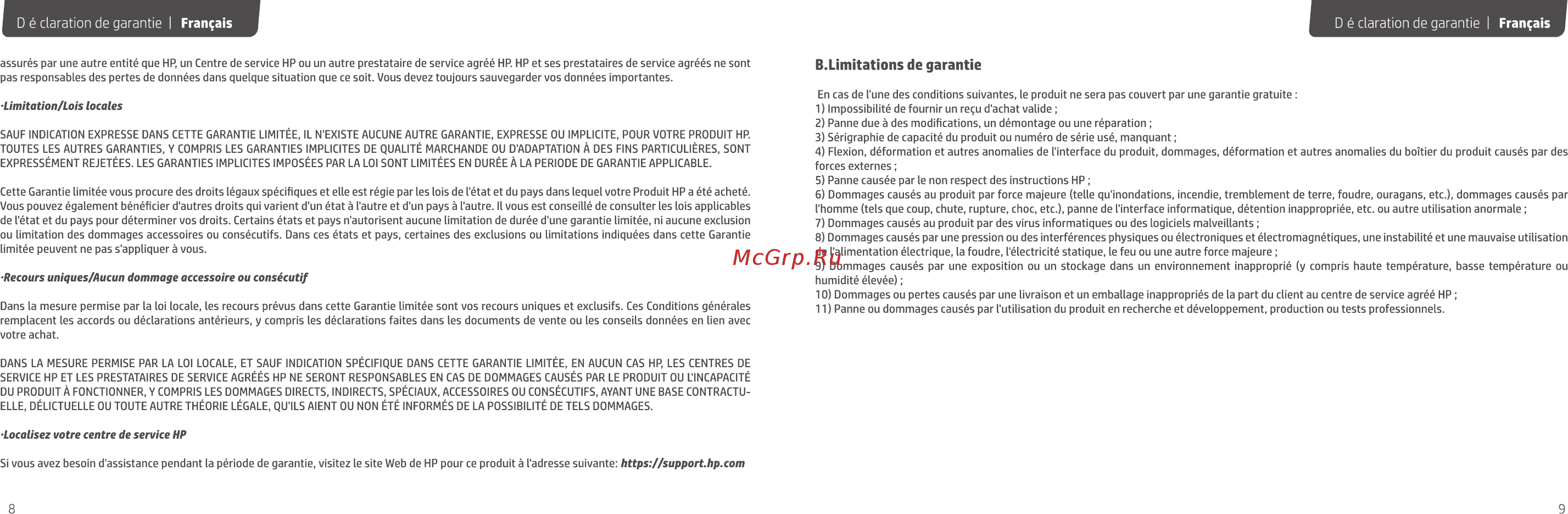 D é claration de garantie | Français

assurés par une autre entité que HP, un Centre de service HP ou un autre prestataire de service agréé HP. HP et ses prestataires de service agréés ne sont pas responsables des pertes de données dans quelque situation que ce soit. Vous devez toujours sauvegarder vos données importantes.

·Limitation/Lois locales

SAUF INDICATION EXPRESSE DANS CETTE GARANTIE LIMITÉE, IL N'EXISTE AUCUNE AUTRE GARANTIE, EXPRESSE OU IMPLICITE, POUR VOTRE PRODUIT HP. TOUTES LES AUTRES GARANTIES, Y COMPRIS LES GARANTIES IMPLICITES DE QUALITÉ MARCHANDE OU D'ADAPTATION À DES FINS PARTICULIÈRES, SONT EXPRESSÉMENT REJETÉES. LES GARANTIES IMPLICITES IMPOSÉES PAR LA LOI SONT LIMITÉES EN DURÉE À LA PERIODE DE GARANTIE APPLICABLE.

Cette Garantie limitée vous procure des droits légaux spécifiques et elle est régie par les lois de l'état et du pays dans lequel votre Produit HP a été acheté. Vous pouvez également bénéficier d'autres droits qui varient d'un état à l'autre et d'un pays à l'autre. Il vous est conseillé de consulter les lois applicables de l'état et du pays pour déterminer vos droits. Certains états et pays n'autorisent aucune limitation de durée d'une garantie limitée, ni aucune exclusion ou limitation des dommages accessoires ou consécutifs. Dans ces états et pays, certaines des exclusions ou limitations indiquées dans cette Garantie limitée peuvent ne pas s'appliquer à vous.

·Recours uniques/Aucun dommage accessoire ou consécutif

Dans la mesure permise par la loi locale, les recours prévus dans cette Garantie limitée sont vos recours uniques et exclusifs. Ces Conditions générales remplacent les accords ou déclarations antérieurs, y compris les déclarations faites dans les documents de vente ou les conseils données en lien avec votre achat.

DANS LA MESURE PERMISE PAR LA LOI LOCALE, ET SAUF INDICATION SPÉCIFIQUE DANS CETTE GARANTIE LIMITÉE, EN AUCUN CAS HP, LES CENTRES DE SERVICE HP ET LES PRESTATAIRES DE SERVICE AGRÉÉS HP NE SERONT RESPONSABLES EN CAS DE DOMMAGES CAUSÉS PAR LE PRODUIT OU L'INCAPACITÉ DU PRODUIT À FONCTIONNER, Y COMPRIS LES DOMMAGES DIRECTS, INDIRECTS, SPÉCIAUX, ACCESSOIRES OU CONSÉCUTIFS, AYANT UNE BASE CONTRACTUELLE, DÉLICTUELLE OU TOUTE AUTRE THÉORIE LÉGALE, QU'ILS AIENT OU NON ÉTÉ INFORMÉS DE LA POSSIBILITÉ DE TELS DOMMAGES.

·Localisez votre centre de service HP

Si vous avez besoin d'assistance pendant la période de garantie, visitez le site Web de HP pour ce produit à l'adresse suivante: https://support.hp.com

8

D é claration de garantie | Français

B.Limitations de garantie

En cas de l'une des conditions suivantes, le produit ne sera pas couvert par une garantie gratuite :
1) Impossibilité de fournir un reçu d'achat valide ;
2) Panne due à des modifications, un démontage ou une réparation ;
3) Sérigraphie de capacité du produit ou numéro de série usé, manquant ;
4) Flexion, déformation et autres anomalies de l'interface du produit, dommages, déformation et autres anomalies du boîtier du produit causés par des forces externes ;
5) Panne causée par le non respect des instructions HP ;
6) Dommages causés au produit par force majeure (telle qu'inondations, incendie, tremblement de terre, foudre, ouragans, etc.), dommages causés par l'homme (tels que coup, chute, rupture, choc, etc.), panne de l'interface informatique, détention inappropriée, etc. ou autre utilisation anormale ;
7) Dommages causés au produit par des virus informatiques ou des logiciels malveillants ;
8) Dommages causés par une pression ou des interférences physiques ou électroniques et électromagnétiques, une instabilité et une mauvaise utilisation de l'alimentation électrique, la foudre, l'électricité statique, le feu ou une autre force majeure ;
9) Dommages causés par une exposition ou un stockage dans un environnement inapproprié (y compris haute température, basse température ou humidité élevée) ;
10) Dommages ou pertes causés par une livraison et un emballage inappropriés de la part du client au centre de service agréé HP ;
11) Panne ou dommages causés par l'utilisation du produit en recherche et développement, production ou tests professionnels.

McGrp.Ru

9